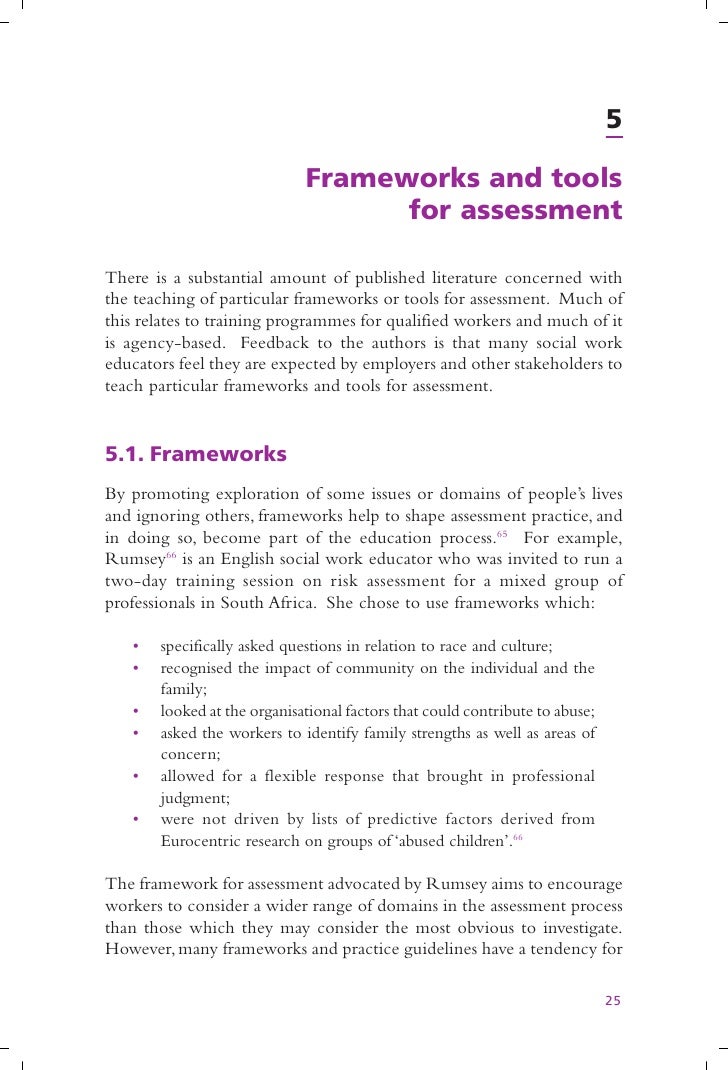 5

Frameworks and tools for assessment

There is a substantial amount of published literature concerned with the teaching of particular frameworks or tools for assessment. Much of this relates to training programmes for qualified workers and much of it is agency-based. Feedback to the authors is that many social work educators feel they are expected by employers and other stakeholders to teach particular frameworks and tools for assessment.

5.1. Frameworks

By promoting exploration of some issues or domains of people's lives and ignoring others, frameworks help to shape assessment practice, and in doing so, become part of the education process.$^{65}$ For example, Rumsey$^{66}$ is an English social work educator who was invited to run a two-day training session on risk assessment for a mixed group of professionals in South Africa. She chose to use frameworks which:

• specifically asked questions in relation to race and culture;
• recognised the impact of community on the individual and the family;
• looked at the organisational factors that could contribute to abuse;
• asked the workers to identify family strengths as well as areas of concern;
• allowed for a flexible response that brought in professional judgment;
• were not driven by lists of predictive factors derived from Eurocentric research on groups of 'abused children'.$^{66}$

The framework for assessment advocated by Rumsey aims to encourage workers to consider a wider range of domains in the assessment process than those which they may consider the most obvious to investigate. However, many frameworks and practice guidelines have a tendency for

25